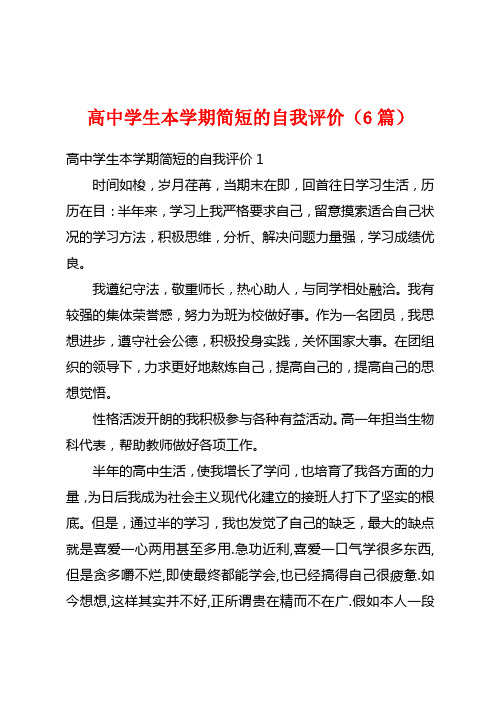 高中学生本学期简短的自我评价（6 篇）

高中学生本学期简短的自我评价 1

时间如梭，岁月荏苒，当期末在即，回首往日学习生活，历历在目：半年来，学习上我严格要求自己，留意摸索适合自己状况的学习方法，积极思维，分析、解决问题力量强，学习成绩优良。

我遵纪守法，敬重师长，热心助人，与同学相处融洽。我有较强的集体荣誉感，努力为班为校做好事。作为一名团员，我思想进步，遵守社会公德，积极投身实践，关怀国家大事。在团组织的领导下，力求更好地熬炼自己，提高自己的，提高自己的思想觉悟。

性格活泼开朗的我积极参与各种有益活动。高一年担当生物科代表，帮助教师做好各项工作。

半年的高中生活，使我增长了学问，也培育了我各方面的力量，为日后我成为社会主义现代化建立的接班人打下了坚实的根底。但是，通过半的学习，我也发觉了自己的缺乏，最大的缺点就是喜爱一心两用甚至多用.急功近利,喜爱一口气学很多东西,但是贪多嚼不烂,即使最终都能学会,也已经搞得自己很疲惫.如今想想,这样其实并不好,正所谓贵在精而不在广.假如本人一段